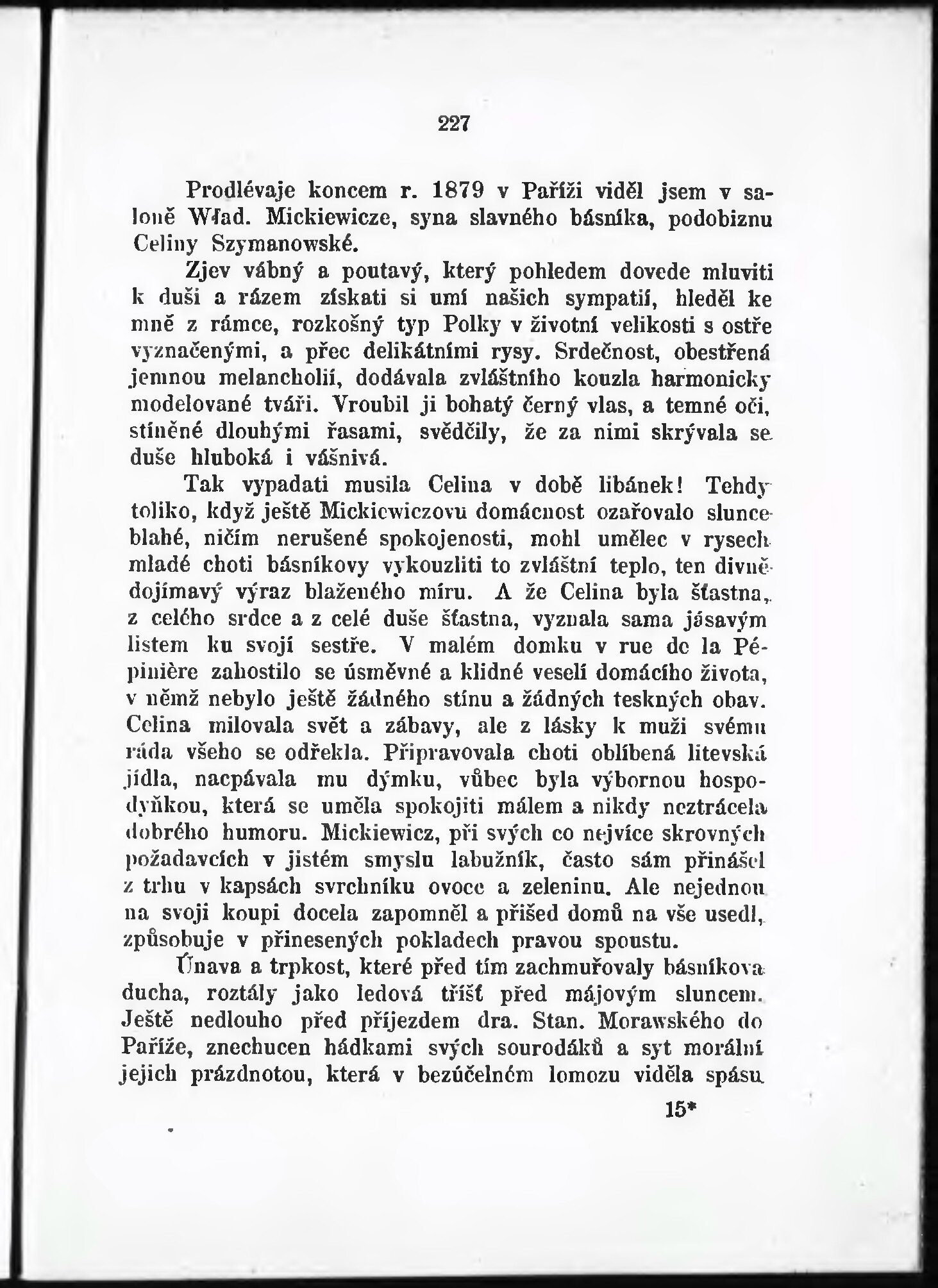 227

Prodlévaje koncem r. 1879 v Paříži viděl jsem v saloně Wład. Mickiewicze, syna slavného básníka, podobiznu Celiny Szymanowské.

Zjev vábný a poutavý, který pohledem dovede mluviti k duši a rázem získati si umí našich sympatií, hleděl ke mně z rámce, rozkošný typ Polky v životní velikosti s ostře vyznačenými, a přec delikátními rysy. Srdečnost, obestřená jemnou melancholií, dodávala zvláštního kouzla harmonicky modelované tváři. Vroubil ji bohatý černý vlas, a temné oči, stíněné dlouhými řasami, svědčily, že za nimi skrývala se duše hluboká i vášnivá.

Tak vypadati musila Celina v době líbánek! Tehdy toliko, když ještě Mickiewiczovu domácnost ozařovalo slunce blahé, ničím nerušené spokojenosti, mohl umělec v rysech mladé choti básníkovy vykouzliti to zvláštní teplo, ten divně dojímavý výraz blaženého míru. A že Celina byla šťastna, z celého srdce a z celé duše šťastna, vyznala sama jásavým listem ku svojí sestře. V malém domku v rue de la Pépinière zahostilo se úsměvné a klidné veselí domácího života, v němž nebylo ještě žádného stínu a žádných teskných obav. Celina milovala svět a zábavy, ale z lásky k muži svému ráda všeho se odřekla. Připravovala choti oblíbená litevská jídla, nacpávala mu dýmku, vůbec byla výbornou hospodyňkou, která se uměla spokojiti málem a nikdy neztrácela dobrého humoru. Mickiewicz, při svých co nejvíce skrovných požadavcích v jistém smyslu labužník, často sám přinášel z trhu v kapsách svrchníku ovoce a zeleninu. Ale nejednou na svoji koupi docela zapomněl a přišed domů na vše usedl, způsobuje v přinesených pokladech pravou spoustu.

Únava a trpkost, které před tím zachmuřovaly básníkova ducha, roztály jako ledová tříšť před májovým sluncem. Ještě nedlouho před příjezdem dra. Stan. Morawského do Paříže, znechucen hádkami svých sourodáků a syt morální jejich prázdnotou, která v bezúčelném lomozu viděla spásu

15*